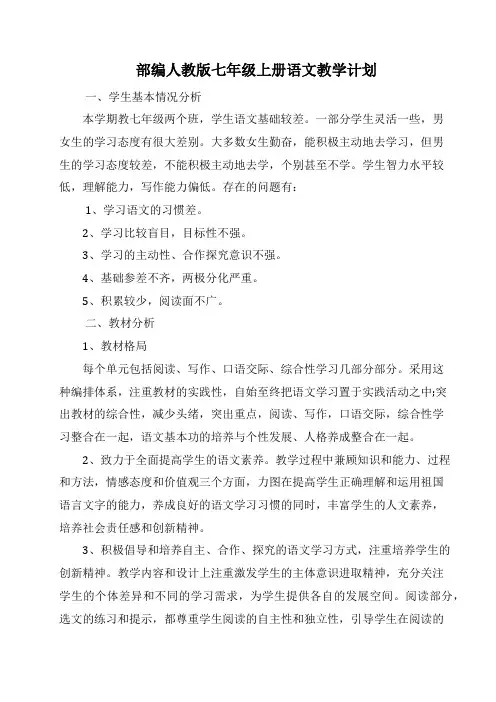 部编人教版七年级上册语文教学计划

一、学生基本情况分析

本学期教七年级两个班，学生语文基础较差。一部分学生灵活一些，男女生的学习态度有很大差别。大多数女生勤奋，能积极主动地去学习，但男生的学习态度较差，不能积极主动地去学，个别甚至不学。学生智力水平较低，理解能力，写作能力偏低。存在的问题有：

1、学习语文的习惯差。

2、学习比较盲目，目标性不强。

3、学习的主动性、合作探究意识不强。

4、基础参差不齐，两极分化严重。

5、积累较少，阅读面不广。

二、教材分析

1、教材格局

每个单元包括阅读、写作、口语交际、综合性学习几部分部分。采用这种编排体系，注重教材的实践性，自始至终把语文学习置于实践活动之中;突出教材的综合性，减少头绪，突出重点，阅读、写作，口语交际，综合性学习整合在一起，语文基本功的培养与个性发展、人格养成整合在一起。

2、致力于全面提高学生的语文素养。教学过程中兼顾知识和能力、过程和方法，情感态度和价值观三个方面，力图在提高学生正确理解和运用祖国语言文字的能力，养成良好的语文学习习惯的同时，丰富学生的人文素养，培养社会责任感和创新精神。

3、积极倡导和培养自主、合作、探究的语文学习方式，注重培养学生的创新精神。教学内容和设计上注重激发学生的主体意识进取精神，充分关注学生的个体差异和不同的学习需求，为学生提供各自的发展空间。阅读部分，选文的练习和提示，都尊重学生阅读的自主性和独立性，引导学生在阅读的